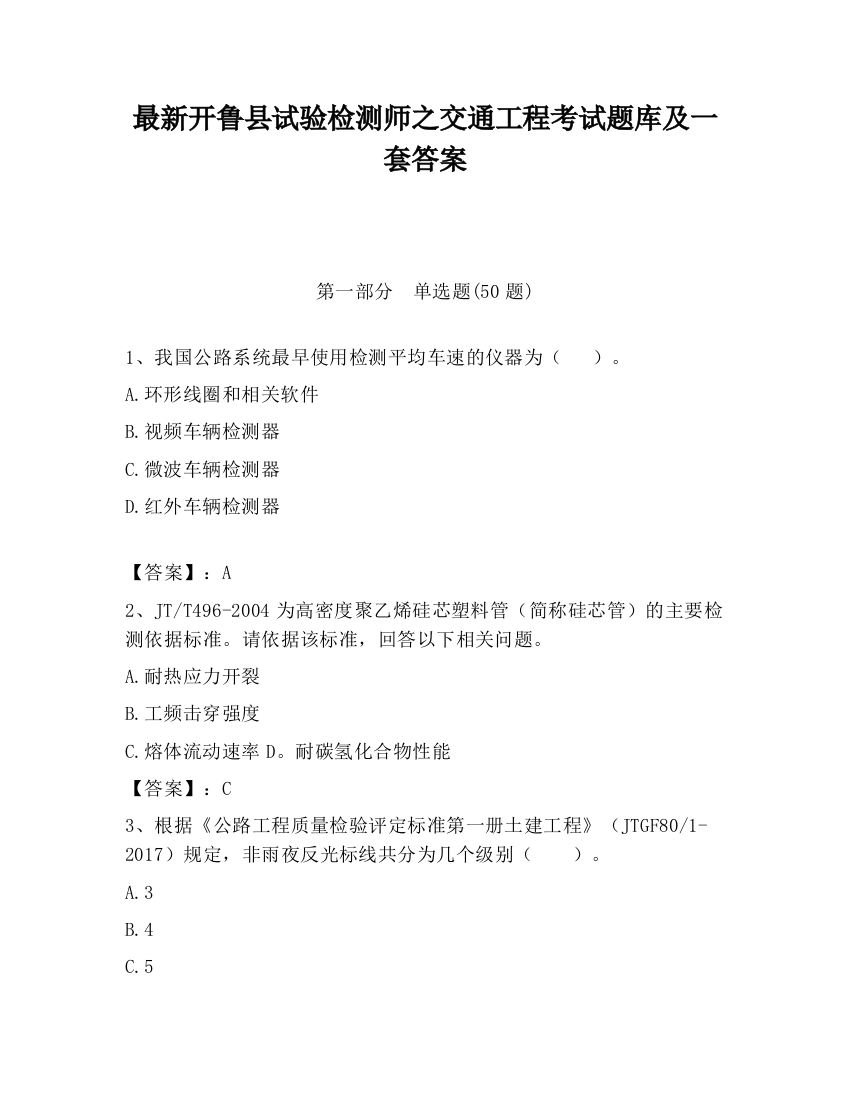 最新开鲁县试验检测师之交通工程考试题库及一套答案

第一部分　单选题(50 题)

1、我国公路系统最早使用检测平均车速的仪器为（　　）。

A.环形线圈和相关软件

B.视频车辆检测器

C.微波车辆检测器

D.红外车辆检测器

【答案】：A

2、JT/T496-2004 为高密度聚乙烯硅芯塑料管（简称硅芯管）的主要检测依据标准。请依据该标准，回答以下相关问题。

A.耐热应力开裂

B.工频击穿强度

C.熔体流动速率 D。耐碳氢化合物性能

【答案】：C

3、根据《公路工程质量检验评定标准第一册土建工程》（JTGF80/1-2017）规定，非雨夜反光标线共分为几个级别（　　）。

A.3

B.4

C.5